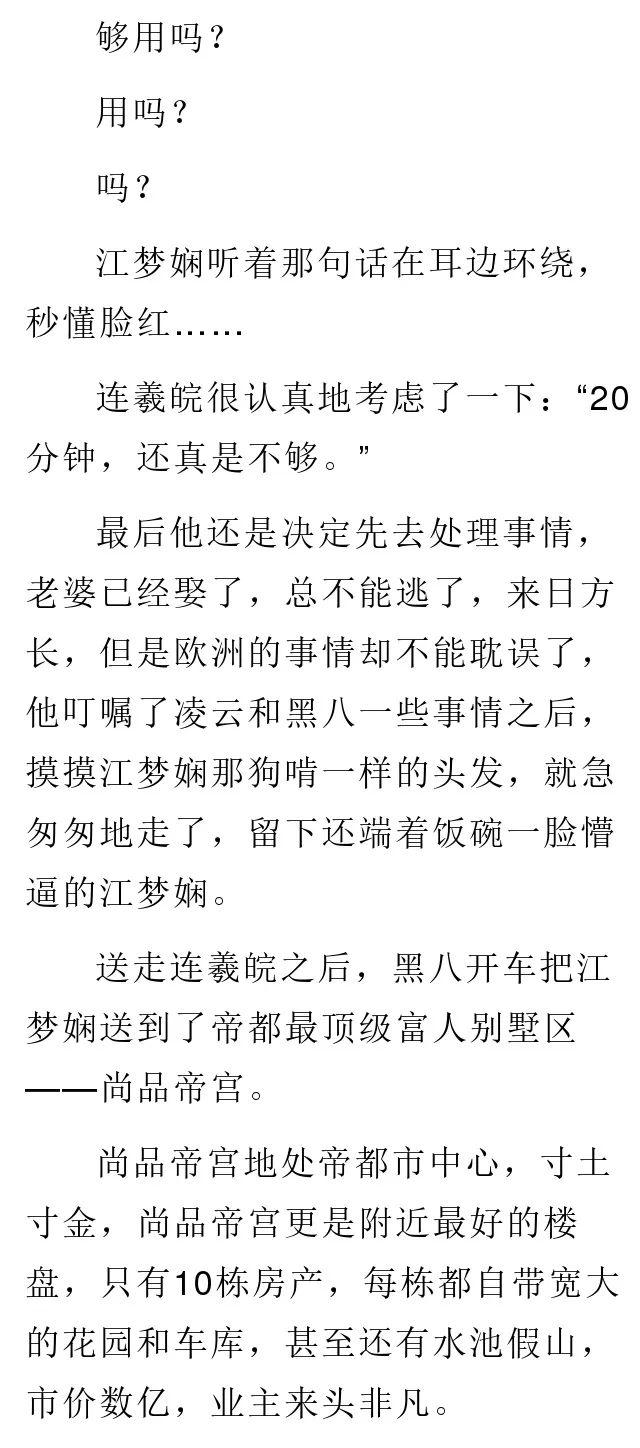 够用吗？

用吗？

吗？

江梦娴听着那句话在耳边环绕，秒懂脸红……

连羲皖很认真地考虑了一下：“20分钟，还真是不够。”

最后他还是决定先去处理事情，老婆已经娶了，总不能逃了，来日方长，但是欧洲的事情却不能耽误了，他叮嘱了凌云和黑八一些事情之后，摸摸江梦娴那狗啃一样的头发，就急匆匆地走了，留下还端着饭碗一脸懵逼的江梦娴。

送走连羲皖之后，黑八开车把江梦娴送到了帝都最顶级富人别墅区——尚品帝宫。

尚品帝宫地处帝都市中心，寸土寸金，尚品帝宫更是附近最好的楼盘，只有10栋房产，每栋都自带宽大的花园和车库，甚至还有水池假山，市价数亿，业主来头非凡。